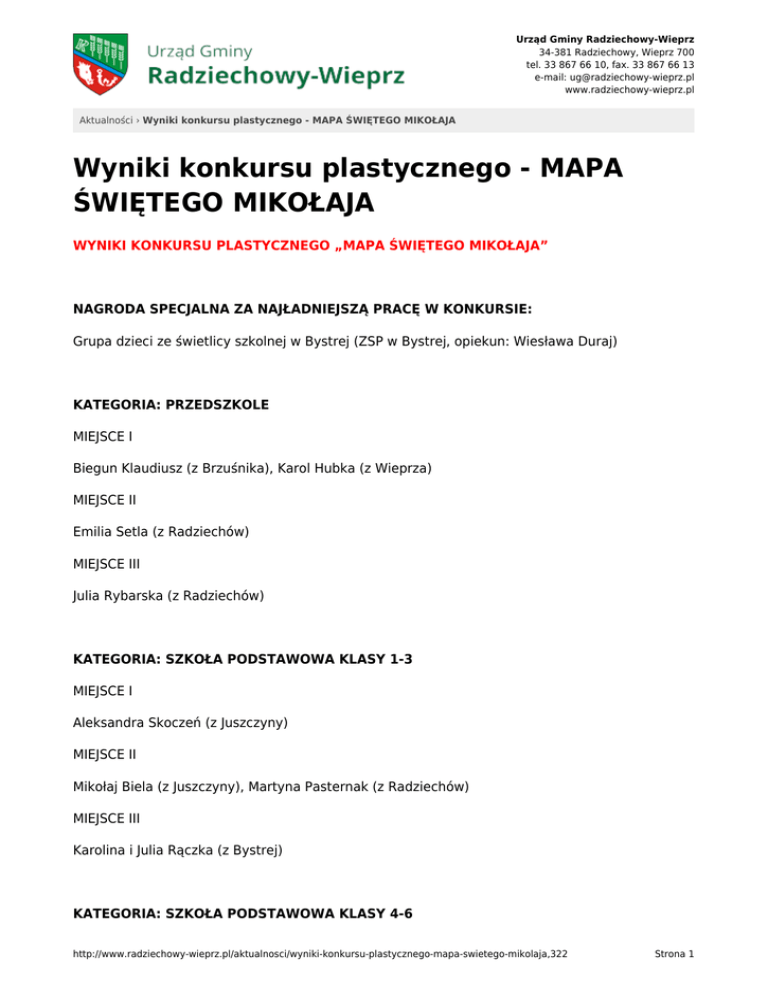 Urząd Gminy
Radziechowy-Wieprz

Urząd Gminy Radziechowy-Wieprz
34-381 Radziechowy, Wieprz 700
tel. 33 867 66 10, fax. 33 867 66 13
e-mail: ug@radziechowy-wieprz.pl
www.radziechowy-wieprz.pl

Aktualności › Wyniki konkursu plastycznego - MAPA ŚWIĘTEGO MIKOŁAJA

Wyniki konkursu plastycznego - MAPA ŚWIĘTEGO MIKOŁAJA

WYNIKI KONKURSU PLASTYCZNEGO „MAPA ŚWIĘTEGO MIKOŁAJA”

NAGRODA SPECJALNA ZA NAJŁADNIEJSZĄ PRACĘ W KONKURSIE:

Grupa dzieci ze świetlicy szkolnej w Bystrej (ZSP w Bystrej, opiekun: Wiesława Duraj)

KATEGORIA: PRZEDSZKOLE

MIEJSCE I

Biegun Klaudiusz (z Brzuśnika), Karol Hubka (z Wieprza)

MIEJSCE II

Emilia Setla (z Radziechów)

MIEJSCE III

Julia Rybarska (z Radziechów)

KATEGORIA: SZKOŁA PODSTAWOWA KLASY 1-3

MIEJSCE I

Aleksandra Skoczeń (z Juszczyny)

MIEJSCE II

Mikołaj Biela (z Juszczyny), Martyna Pasternak (z Radziechów)

MIEJSCE III

Karolina i Julia Rączka (z Bystrej)

KATEGORIA: SZKOŁA PODSTAWOWA KLASY 4-6

http://www.radziechowy-wieprz.pl/aktualnosci/wyniki-konkursu-plastycznego-mapa-swietego-mikolaja,322

Strona 1